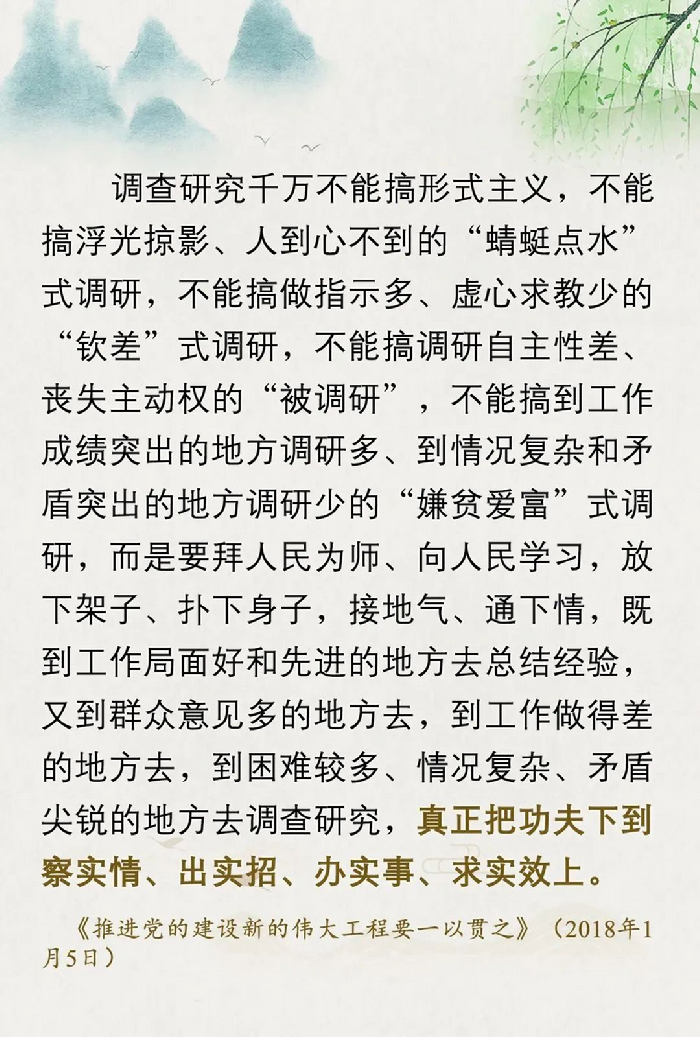 调查研究千万不能搞形式主义，不能搞浮光掠影、人到心不到的“蜻蜓点水”式调研，不能搞做指示多、虚心求教少的“钦差”式调研，不能搞调研自主性差、丧失主动权的“被调研”，不能搞到工作成绩突出的地方调研多、到情况复杂和矛盾突出的地方调研少的“嫌贫爱富”式调研，而是要拜人民为师、向人民学习，放下架子、扑下身子，接地气、通下情，既到工作局面好和先进的地方去总结经验，又到群众意见多的地方去，到工作做得差的地方去，到困难较多、情况复杂、矛盾尖锐的地方去调查研究，真正把功夫下到察实情、出实招、办实事、求实效上。

《推进党的建设新的伟大工程要一以贯之》（2018年1月5日）